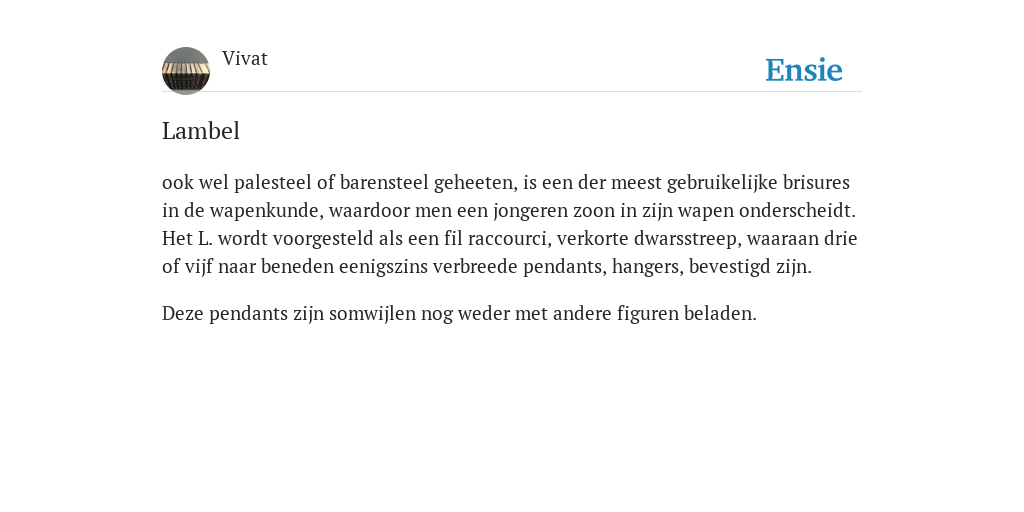 Vivat

Ensie

Lambel

ook wel palesteel of barensteel geheeten, is een der meest gebruikelijke brisures in de wapenkunde, waardoor men een jongeren zoon in zijn wapen onderscheidt. Het L. wordt voorgesteld als een fil raccourci, verkorte dwarsstreep, waaraan drie of vijf naar beneden eenigszins verbreede pendants, hangers, bevestigd zijn.

Deze pendants zijn somwijlen nog weder met andere figuren beladen.